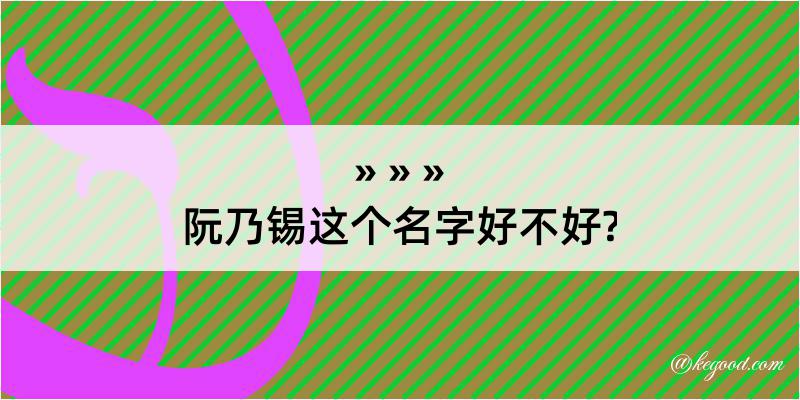 » » »
阮乃锡这个名字好不好?

@kegood.com